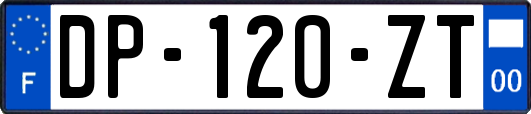 F
DP-120-ZT
00